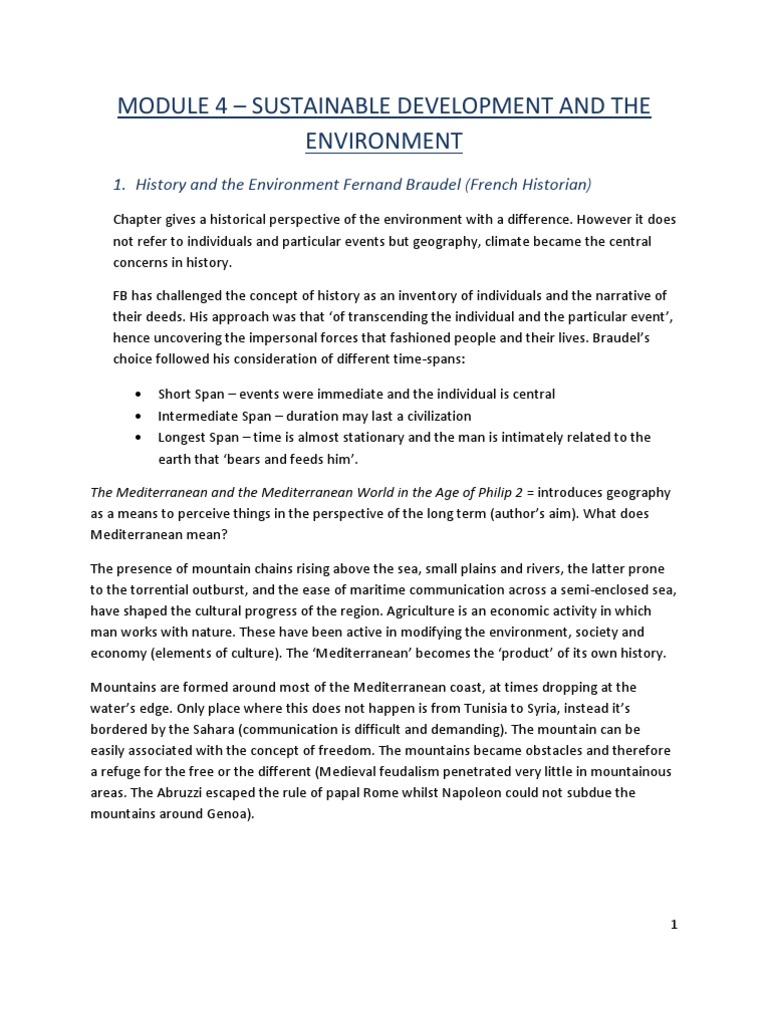 MODULE 4 – SUSTAINABLE DEVELOPMENT AND THE ENVIRONMENT

1. History and the Environment Fernand Braudel (French Historian)

Chapter gives a historical perspective of the environment with a difference. However it does not refer to individuals and particular events but geography, climate became the central concerns in history.

FB has challenged the concept of history as an inventory of individuals and the narrative of their deeds. His approach was that 'of transcending the individual and the particular event', hence uncovering the impersonal forces that fashioned people and their lives. Braudel's choice followed his consideration of different time-spans:

• Short Span – events were immediate and the individual is central
• Intermediate Span – duration may last a civilization
• Longest Span – time is almost stationary and the man is intimately related to the earth that 'bears and feeds him'.

The Mediterranean and the Mediterranean World in the Age of Philip 2 = introduces geography as a means to perceive things in the perspective of the long term (author's aim). What does Mediterranean mean?

The presence of mountain chains rising above the sea, small plains and rivers, the latter prone to the torrential outburst, and the ease of maritime communication across a semi-enclosed sea, have shaped the cultural progress of the region. Agriculture is an economic activity in which man works with nature. These have been active in modifying the environment, society and economy (elements of culture). The 'Mediterranean' becomes the 'product' of its own history.

Mountains are formed around most of the Mediterranean coast, at times dropping at the water's edge. Only place where this does not happen is from Tunisia to Syria, instead it's bordered by the Sahara (communication is difficult and demanding). The mountain can be easily associated with the concept of freedom. The mountains became obstacles and therefore a refuge for the free or the different (Medieval feudalism penetrated very little in mountainous areas. The Abruzzi escaped the rule of papal Rome whilst Napoleon could not subdue the mountains around Genoa).

1